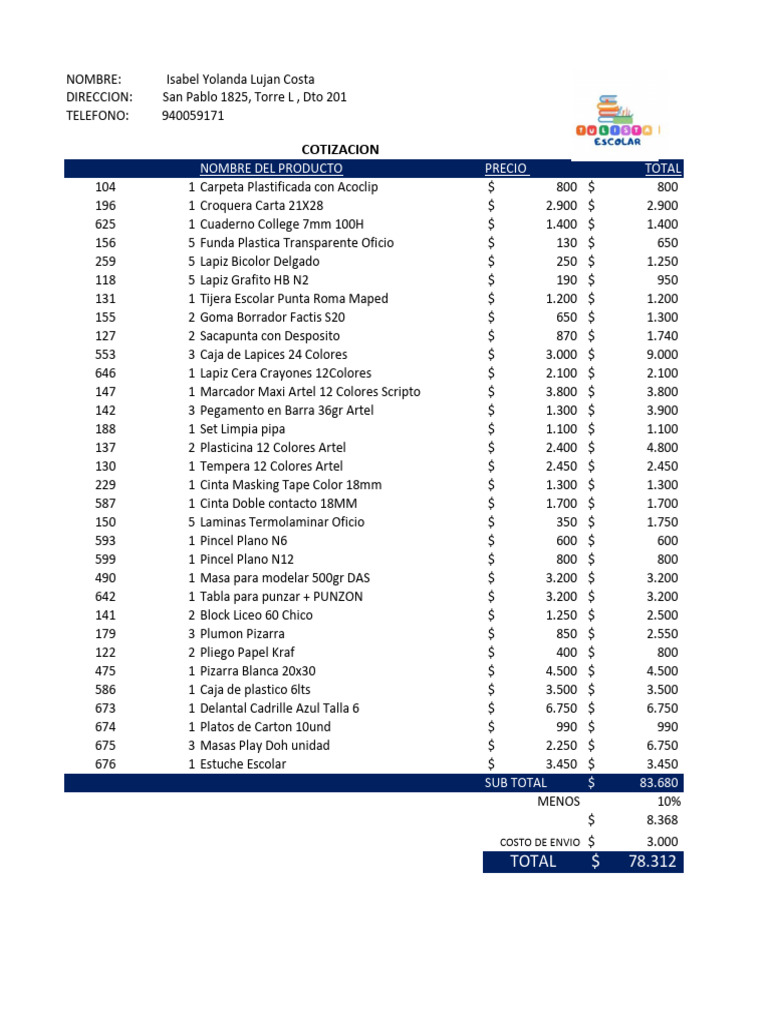 NOMBRE: Isabel Yolanda Lujan Costa
DIRECCION: San Pablo 1825, Torre L , Dto 201
TELEFONO: 940059171

TU LISTA ESCOLAR

COTIZACION

| | | NOMBRE DEL PRODUCTO | PRECIO | TOTAL |
|---|---|---|---|---|
| 104 | 1 | Carpeta Plastificada con Acoclip | $ 800 | $ 800 |
| 196 | 1 | Croquera Carta 21X28 | $ 2.900 | $ 2.900 |
| 625 | 1 | Cuaderno College 7mm 100H | $ 1.400 | $ 1.400 |
| 156 | 5 | Funda Plastica Transparente Oficio | $ 130 | $ 650 |
| 259 | 5 | Lapiz Bicolor Delgado | $ 250 | $ 1.250 |
| 118 | 5 | Lapiz Grafito HB N2 | $ 190 | $ 950 |
| 131 | 1 | Tijera Escolar Punta Roma Maped | $ 1.200 | $ 1.200 |
| 155 | 2 | Goma Borrador Factis S20 | $ 650 | $ 1.300 |
| 127 | 2 | Sacapunta con Desposito | $ 870 | $ 1.740 |
| 553 | 3 | Caja de Lapices 24 Colores | $ 3.000 | $ 9.000 |
| 646 | 1 | Lapiz Cera Crayones 12Colores | $ 2.100 | $ 2.100 |
| 147 | 1 | Marcador Maxi Artel 12 Colores Scripto | $ 3.800 | $ 3.800 |
| 142 | 3 | Pegamento en Barra 36gr Artel | $ 1.300 | $ 3.900 |
| 188 | 1 | Set Limpia pipa | $ 1.100 | $ 1.100 |
| 137 | 2 | Plasticina 12 Colores Artel | $ 2.400 | $ 4.800 |
| 130 | 1 | Tempera 12 Colores Artel | $ 2.450 | $ 2.450 |
| 229 | 1 | Cinta Masking Tape Color 18mm | $ 1.300 | $ 1.300 |
| 587 | 1 | Cinta Doble contacto 18MM | $ 1.700 | $ 1.700 |
| 150 | 5 | Laminas Termolaminar Oficio | $ 350 | $ 1.750 |
| 593 | 1 | Pincel Plano N6 | $ 600 | $ 600 |
| 599 | 1 | Pincel Plano N12 | $ 800 | $ 800 |
| 490 | 1 | Masa para modelar 500gr DAS | $ 3.200 | $ 3.200 |
| 642 | 1 | Tabla para punzar + PUNZON | $ 3.200 | $ 3.200 |
| 141 | 2 | Block Liceo 60 Chico | $ 1.250 | $ 2.500 |
| 179 | 3 | Plumon Pizarra | $ 850 | $ 2.550 |
| 122 | 2 | Pliego Papel Kraf | $ 400 | $ 800 |
| 475 | 1 | Pizarra Blanca 20x30 | $ 4.500 | $ 4.500 |
| 586 | 1 | Caja de plastico 6lts | $ 3.500 | $ 3.500 |
| 673 | 1 | Delantal Cadrille Azul Talla 6 | $ 6.750 | $ 6.750 |
| 674 | 1 | Platos de Carton 10und | $ 990 | $ 990 |
| 675 | 3 | Masas Play Doh unidad | $ 2.250 | $ 6.750 |
| 676 | 1 | Estuche Escolar | $ 3.450 | $ 3.450 |
| | | | SUB TOTAL | $ 83.680 |
| | | | MENOS | 10% |
| | | | | $ 8.368 |
| | | | COSTO DE ENVIO | $ 3.000 |
| | | | TOTAL | $ 78.312 |